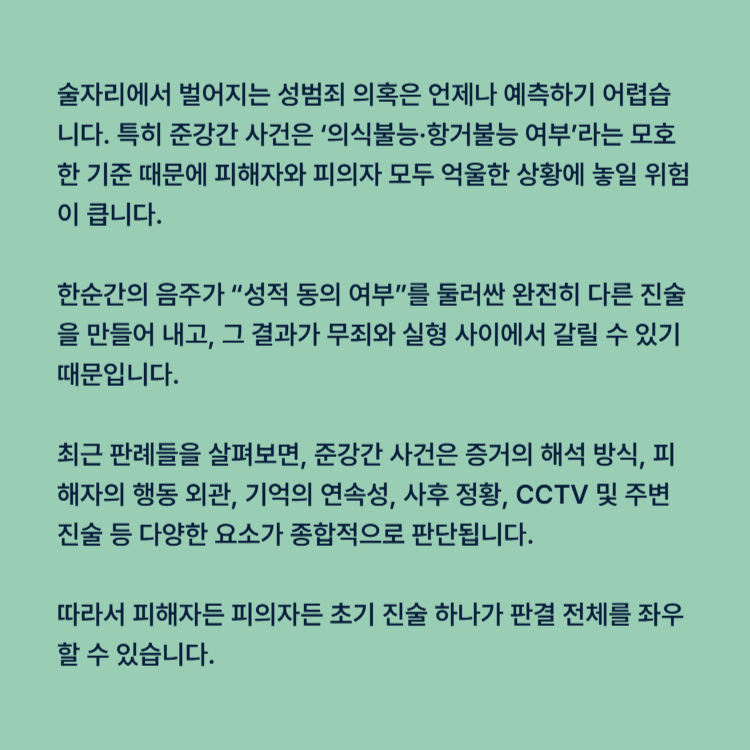 술자리에서 벌어지는 성범죄 의혹은 언제나 예측하기 어렵습니다. 특히 준강간 사건은 '의식불능·항거불능 여부'라는 모호한 기준 때문에 피해자와 피의자 모두 억울한 상황에 놓일 위험이 큽니다.

한순간의 음주가 "성적 동의 여부"를 둘러싼 완전히 다른 진술을 만들어 내고, 그 결과가 무죄와 실형 사이에서 갈릴 수 있기 때문입니다.

최근 판례들을 살펴보면, 준강간 사건은 증거의 해석 방식, 피해자의 행동 외관, 기억의 연속성, 사후 정황, CCTV 및 주변 진술 등 다양한 요소가 종합적으로 판단됩니다.

따라서 피해자든 피의자든 초기 진술 하나가 판결 전체를 좌우할 수 있습니다.